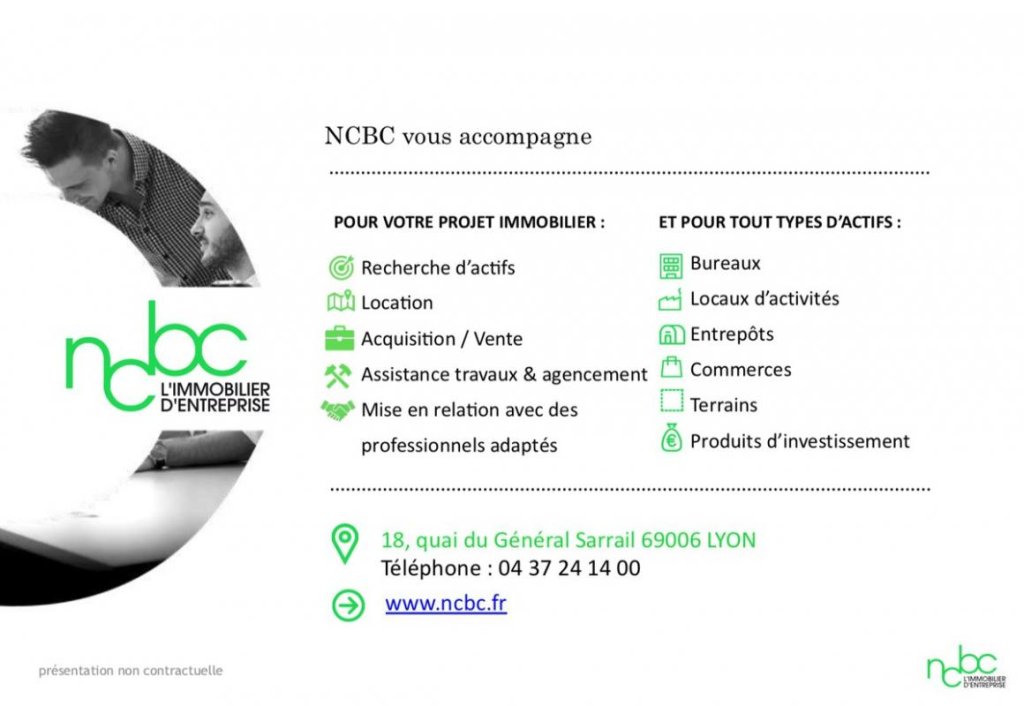 ncbc
L'IMMOBILIER
D'ENTREPRISE

NCBC vous accompagne

POUR VOTRE PROJET IMMOBILIER :

Recherche d'actifs
Location
Acquisition / Vente
Assistance travaux & agencement
Mise en relation avec des professionnels adaptés

ET POUR TOUT TYPES D'ACTIFS :

Bureaux
Locaux d'activités
Entrepôts
Commerces
Terrains
Produits d'investissement

18, quai du Général Sarrail 69006 LYON
Téléphone : 04 37 24 14 00

www.ncbc.fr

présentation non contractuelle

ncbc
L'IMMOBILIER
D'ENTREPRISE